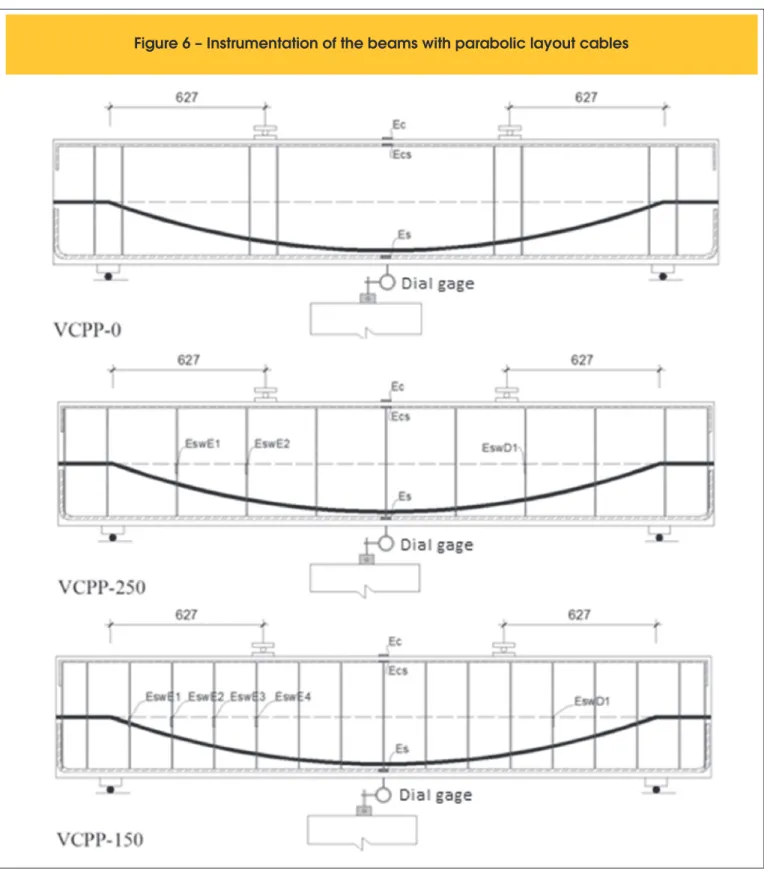 Figure 6 – Instrumentation of the beams with parabolic layout cables

627

627

Ec

Ecs

Es

Dial gage

VCPP-0

627

627

Ec

Ecs

EswE1

EswE2

EswD1

Es

Dial gage

VCPP-250

627

627

Ec

Ecs

EswE1

EswE2

EswE3

EswE4

EswD1

Es

Dial gage

VCPP-150